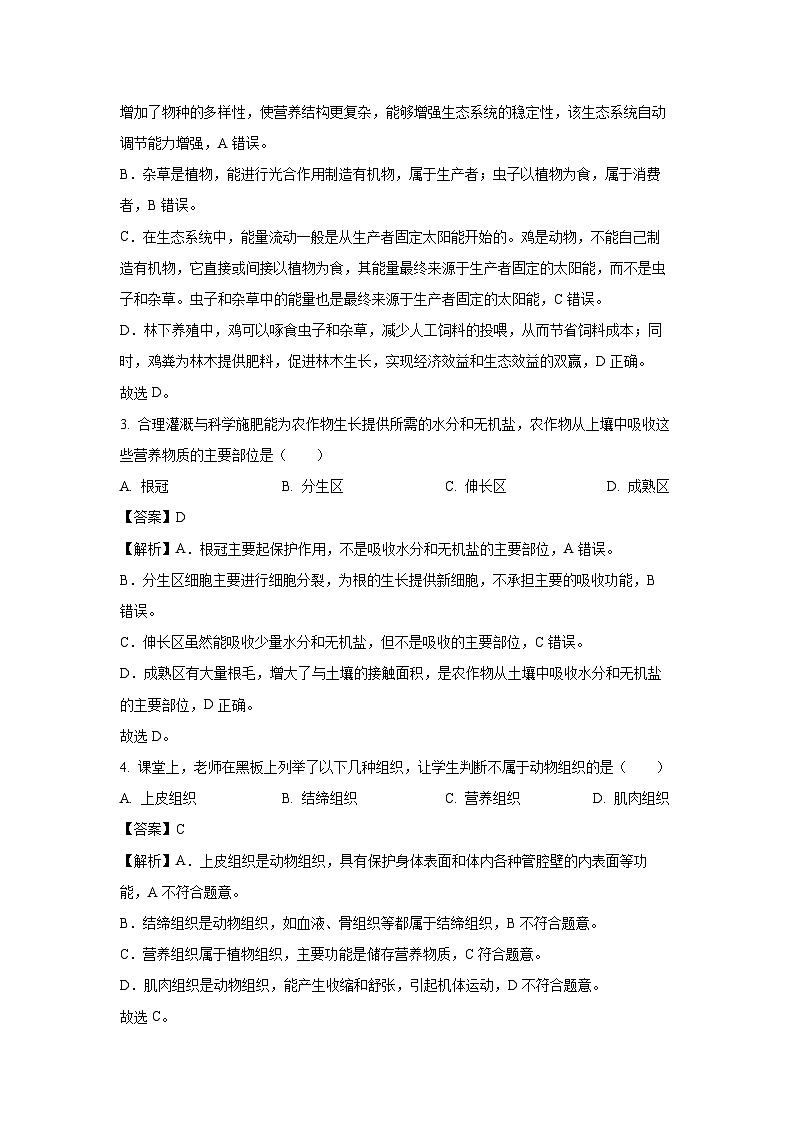 增加了物种的多样性，使营养结构更复杂，能够增强生态系统的稳定性，该生态系统自动调节能力增强，A 错误。

B．杂草是植物，能进行光合作用制造有机物，属于生产者；虫子以植物为食，属于消费者，B 错误。

C．在生态系统中，能量流动一般是从生产者固定太阳能开始的。鸡是动物，不能自己制造有机物，它直接或间接以植物为食，其能量最终来源于生产者固定的太阳能，而不是虫子和杂草。虫子和杂草中的能量也是最终来源于生产者固定的太阳能，C 错误。

D．林下养殖中，鸡可以啄食虫子和杂草，减少人工饲料的投喂，从而节省饲料成本；同时，鸡粪为林木提供肥料，促进林木生长，实现经济效益和生态效益的双赢，D 正确。

故选 D。

3. 合理灌溉与科学施肥能为农作物生长提供所需的水分和无机盐，农作物从土壤中吸收这些营养物质的主要部位是（　　）

A. 根冠　　B. 分生区　　C. 伸长区　　D. 成熟区

【答案】D

【解析】A．根冠主要起保护作用，不是吸收水分和无机盐的主要部位，A 错误。

B．分生区细胞主要进行细胞分裂，为根的生长提供新细胞，不承担主要的吸收功能，B 错误。

C．伸长区虽然能吸收少量水分和无机盐，但不是吸收的主要部位，C 错误。

D．成熟区有大量根毛，增大了与土壤的接触面积，是农作物从土壤中吸收水分和无机盐的主要部位，D 正确。

故选 D。

4. 课堂上，老师在黑板上列举了以下几种组织，让学生判断不属于动物组织的是（　　）

A. 上皮组织　　B. 结缔组织　　C. 营养组织　　D. 肌肉组织

【答案】C

【解析】A．上皮组织是动物组织，具有保护身体表面和体内各种管腔壁的内表面等功能，A 不符合题意。

B．结缔组织是动物组织，如血液、骨组织等都属于结缔组织，B 不符合题意。

C．营养组织属于植物组织，主要功能是储存营养物质，C 符合题意。

D．肌肉组织是动物组织，能产生收缩和舒张，引起机体运动，D 不符合题意。

故选 C。